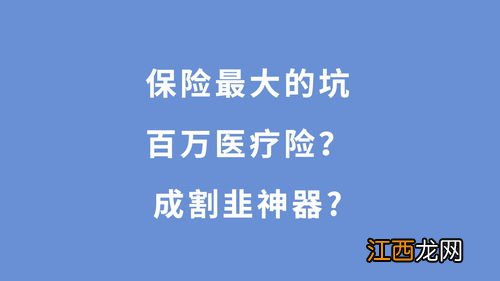 保险最大的坑

百万医疗险？

成割韭神器？

江西龙网